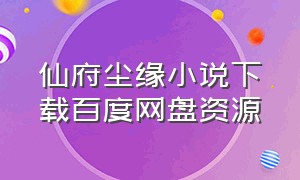 仙府尘缘小说下载百度网盘资源